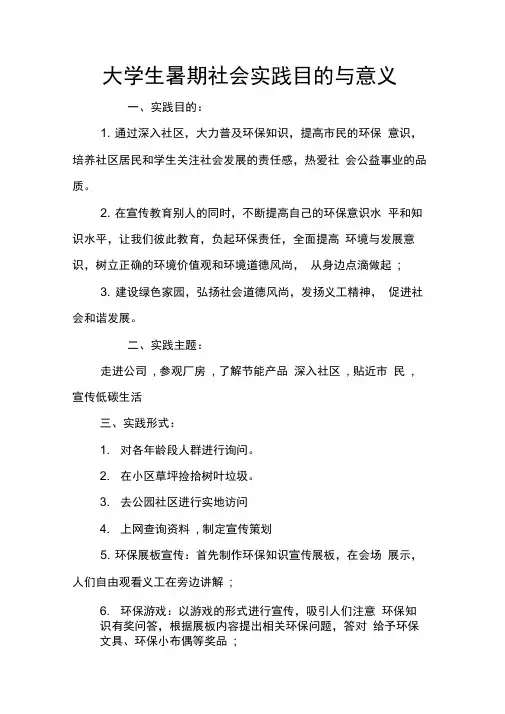 大学生暑期社会实践目的与意义

一、实践目的：

1. 通过深入社区，大力普及环保知识，提高市民的环保 意识，培养社区居民和学生关注社会发展的责任感，热爱社 会公益事业的品质。

2. 在宣传教育别人的同时，不断提高自己的环保意识水 平和知识水平，让我们彼此教育，负起环保责任，全面提高 环境与发展意识，树立正确的环境价值观和环境道德风尚， 从身边点滴做起；

3. 建设绿色家园，弘扬社会道德风尚，发扬义工精神， 促进社会和谐发展。

二、实践主题：

走进公司，参观厂房，了解节能产品 深入社区，贴近市 民，宣传低碳生活

三、实践形式：

1. 对各年龄段人群进行询问。

2. 在小区草坪捡拾树叶垃圾。

3. 去公园社区进行实地访问

4. 上网查询资料，制定宣传策划

5. 环保展板宣传：首先制作环保知识宣传展板，在会场 展示，人们自由观看义工在旁边讲解；

6. 环保游戏：以游戏的形式进行宣传，吸引人们注意 环保知识有奖问答，根据展板内容提出相关环保问题，答对 给予环保文具、环保小布偶等奖品；